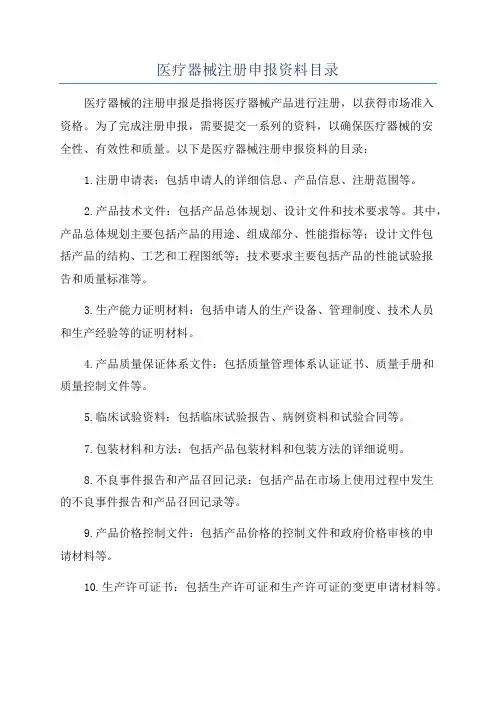 医疗器械注册申报资料目录

医疗器械的注册申报是指将医疗器械产品进行注册，以获得市场准入资格。为了完成注册申报，需要提交一系列的资料，以确保医疗器械的安全性、有效性和质量。以下是医疗器械注册申报资料的目录：

1.注册申请表：包括申请人的详细信息、产品信息、注册范围等。

2.产品技术文件：包括产品总体规划、设计文件和技术要求等。其中，产品总体规划主要包括产品的用途、组成部分、性能指标等；设计文件包括产品的结构、工艺和工程图纸等；技术要求主要包括产品的性能试验报告和质量标准等。

3.生产能力证明材料：包括申请人的生产设备、管理制度、技术人员和生产经验等的证明材料。

4.产品质量保证体系文件：包括质量管理体系认证证书、质量手册和质量控制文件等。

5.临床试验资料：包括临床试验报告、病例资料和试验合同等。

7.包装材料和方法：包括产品包装材料和包装方法的详细说明。

8.不良事件报告和产品召回记录：包括产品在市场上使用过程中发生的不良事件报告和产品召回记录等。

9.产品价格控制文件：包括产品价格的控制文件和政府价格审核的申请材料等。

10.生产许可证书：包括生产许可证和生产许可证的变更申请材料等。